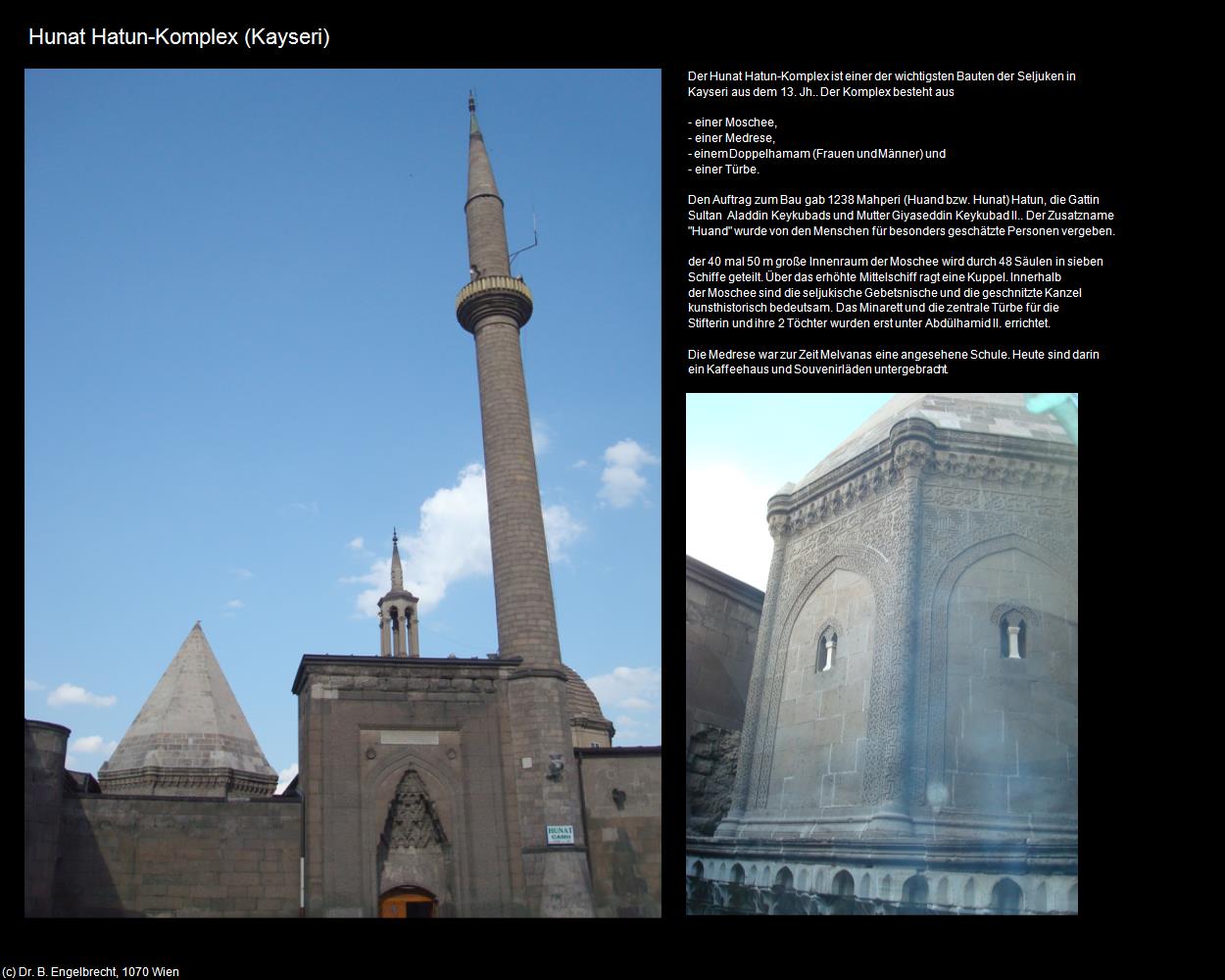 Hunat Hatun-Komplex (Kayseri)

Der Hunat Hatun-Komplex ist einer der wichtigsten Bauten der Seljuken in Kayseri aus dem 13. Jh.. Der Komplex besteht aus

- einer Moschee,
- einer Medrese,
- einem Doppelhamam (Frauen und Männer) und
- einer Türbe.

Den Auftrag zum Bau gab 1238 Mahperi (Huand bzw. Hunat) Hatun, die Gattin Sultan Aladdin Keykubads und Mutter Giyaseddin Keykubad II.. Der Zusatzname "Huand" wurde von den Menschen für besonders geschätzte Personen vergeben.

der 40 mal 50 m große Innenraum der Moschee wird durch 48 Säulen in sieben Schiffe geteilt. Über das erhöhte Mittelschiff ragt eine Kuppel. Innerhalb der Moschee sind die seljukische Gebetsnische und die geschnitzte Kanzel kunsthistorisch bedeutsam. Das Minarett und die zentrale Türbe für die Stifterin und ihre 2 Töchter wurden erst unter Abdülhamid II. errichtet.

Die Medrese war zur Zeit Melvanas eine angesehene Schule. Heute sind darin ein Kaffeehaus und Souvenirläden untergebracht.

HUNAT CAMII

(c) Dr. B. Engelbrecht, 1070 Wien